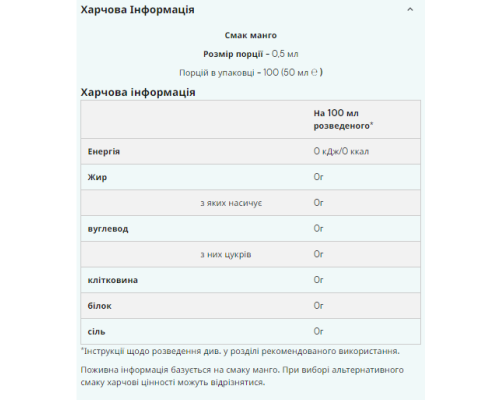 Харчова Інформація

Смак манго

Розмір порції - 0,5 мл

Порцій в упаковці - 100 (50 мл ℮ )

Харчова інформація

| | На 100 мл розведеного* |
|---|---|
| Енергія | 0 кДж/0 ккал |
| Жир | 0г |
| з яких насичує | 0г |
| вуглевод | 0г |
| з них цукрів | 0г |
| клітковина | 0г |
| білок | 0г |
| сіль | 0г |

*Інструкції щодо розведення див. у розділі рекомендованого використання.

Поживна інформація базується на смаку манго. При виборі альтернативного смаку харчові цінності можуть відрізнятися.